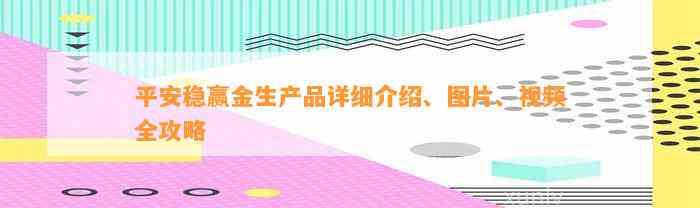 平安稳赢金生产品详细介绍、图片、视频全攻略